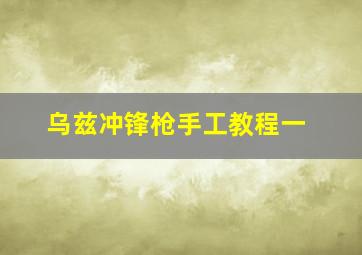 乌兹冲锋枪手工教程一